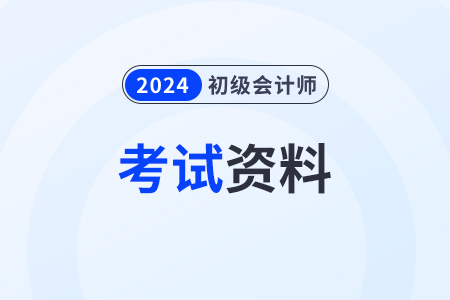 2024 初级会计师

考试资料